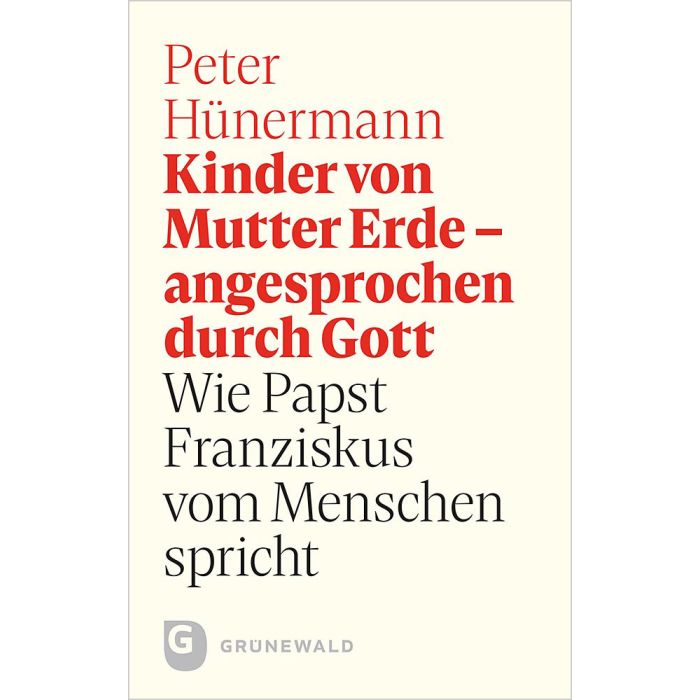 Peter
Hünermann

Kinder von
Mutter Erde –
angesprochen
durch Gott

Wie Papst
Franziskus
vom Menschen
spricht

G GRÜNEWALD